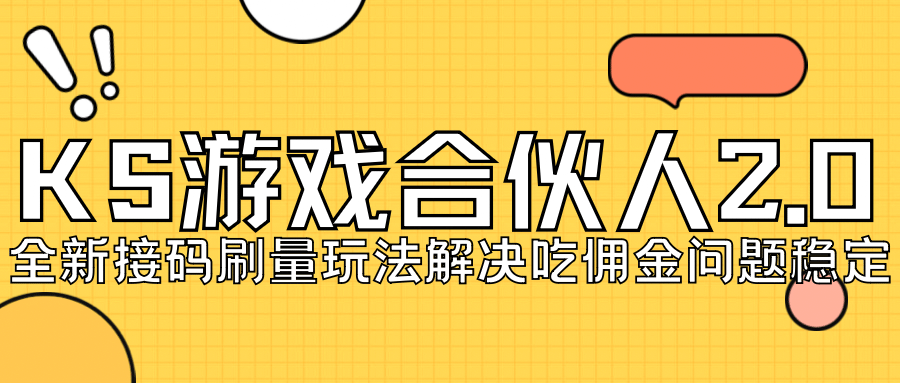 KS游戏合伙人2.0
全新接码刷量玩法解决吃佣金问题稳定